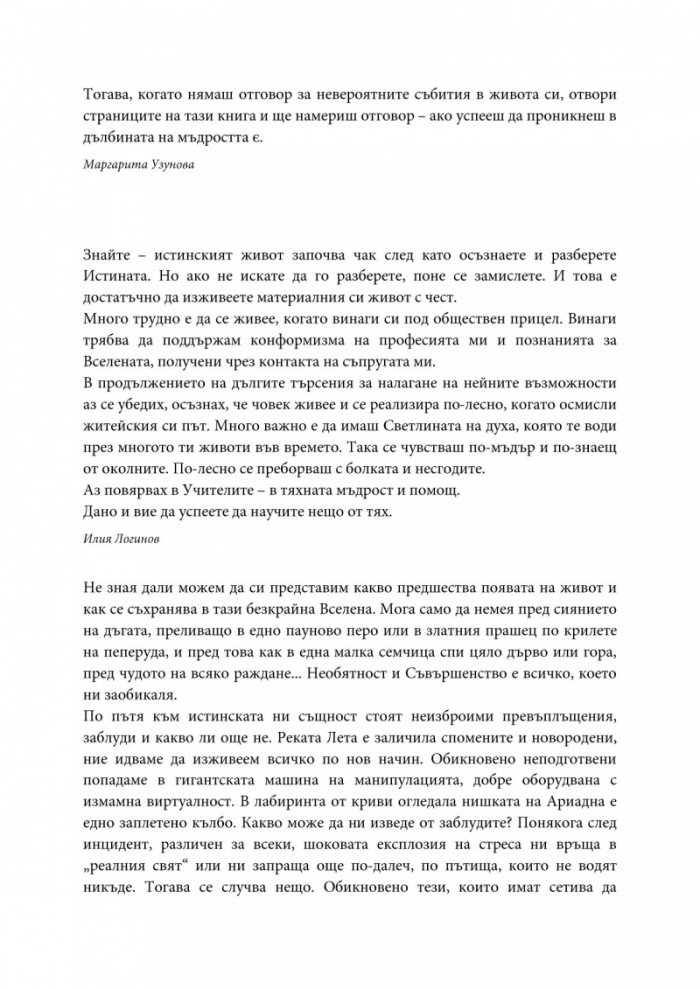 Тогава, когато нямаш отговор за невероятните събития в живота си, отвори страниците на тази книга и ще намериш отговор – ако успееш да проникнеш в дълбината на мъдростта є.

Маргарита Узунова

Знайте – истинският живот започва чак след като осъзнаете и разберете Истината. Но ако не искате да го разберете, поне се замислете. И това е достатъчно да изживеете материалния си живот с чест.
Много трудно е да се живее, когато винаги си под обществен прицел. Винаги трябва да поддържам конформизма на професията ми и познанията за Вселената, получени чрез контакта на съпругата ми.
В продължението на дългите търсения за налагане на нейните възможности аз се убедих, осъзнах, че човек живее и се реализира по-лесно, когато осмисли житейския си път. Много важно е да имаш Светлината на духа, която те води през многото ти животи във времето. Така се чувстваш по-мъдър и по-знаещ от околните. По-лесно се преборваш с болката и несгодите.
Аз повярвах в Учителите – в тяхната мъдрост и помощ.
Дано и вие да успеете да научите нещо от тях.

Илия Логинов

Не зная дали можем да си представим какво предшества появата на живот и как се съхранява в тази безкрайна Вселена. Мога само да немея пред сиянието на дъгата, преливащо в едно пауново перо или в златния прашец по крилете на пеперуда, и пред това как в една малка семчица спи цяло дърво или гора, пред чудото на всяко раждане... Необятност и Съвършенство е всичко, което ни заобикаля.
По пътя към истинската ни същност стоят неизброими превъплъщения, заблуди и какво ли още не. Реката Лета е заличила спомените и новородени, ние идваме да изживеем всичко по нов начин. Обикновено неподготвени попадаме в гигантската машина на манипулацията, добре оборудвана с измамна виртуалност. В лабиринта от криви огледала нишката на Ариадна е едно заплетено кълбо. Какво може да ни изведе от заблудите? Понякога след инцидент, различен за всеки, шоковата експлозия на стреса ни връща в „реалния свят“ или ни запраща още по-далеч, по пътища, които не водят никъде. Тогава се случва нещо. Обикновено тези, които имат сетива да